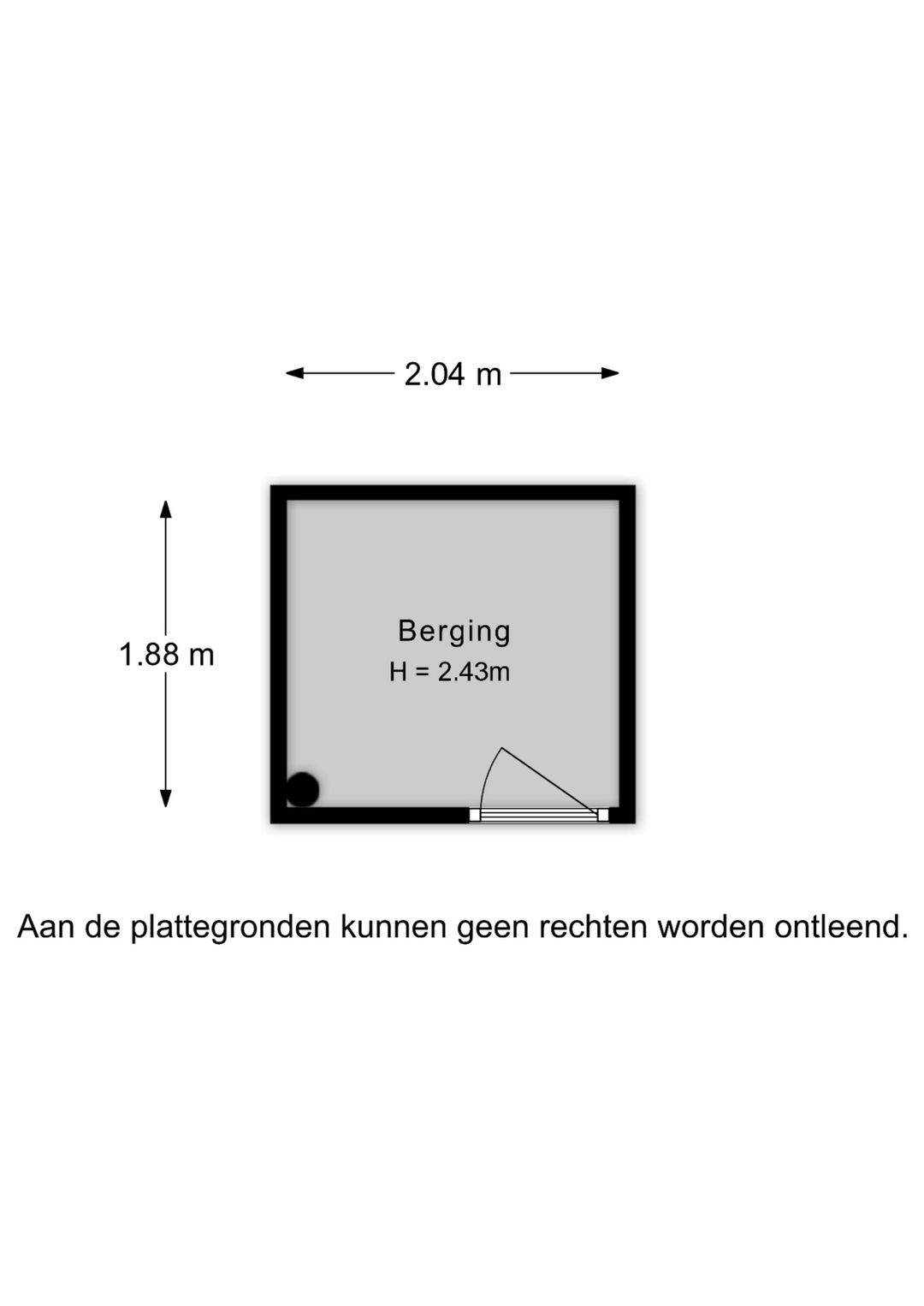 2.04 m

1.88 m

Berging
H = 2.43m

Aan de plattegronden kunnen geen rechten worden ontleend.